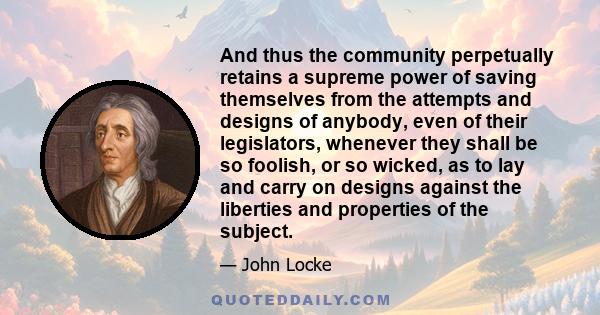 And thus the community perpetually retains a supreme power of saving themselves from the attempts and designs of anybody, even of their legislators, whenever they shall be so foolish, or so wicked, as to lay and carry on designs against the liberties and properties of the subject.

— John Locke

QUOTEDDAILY.COM